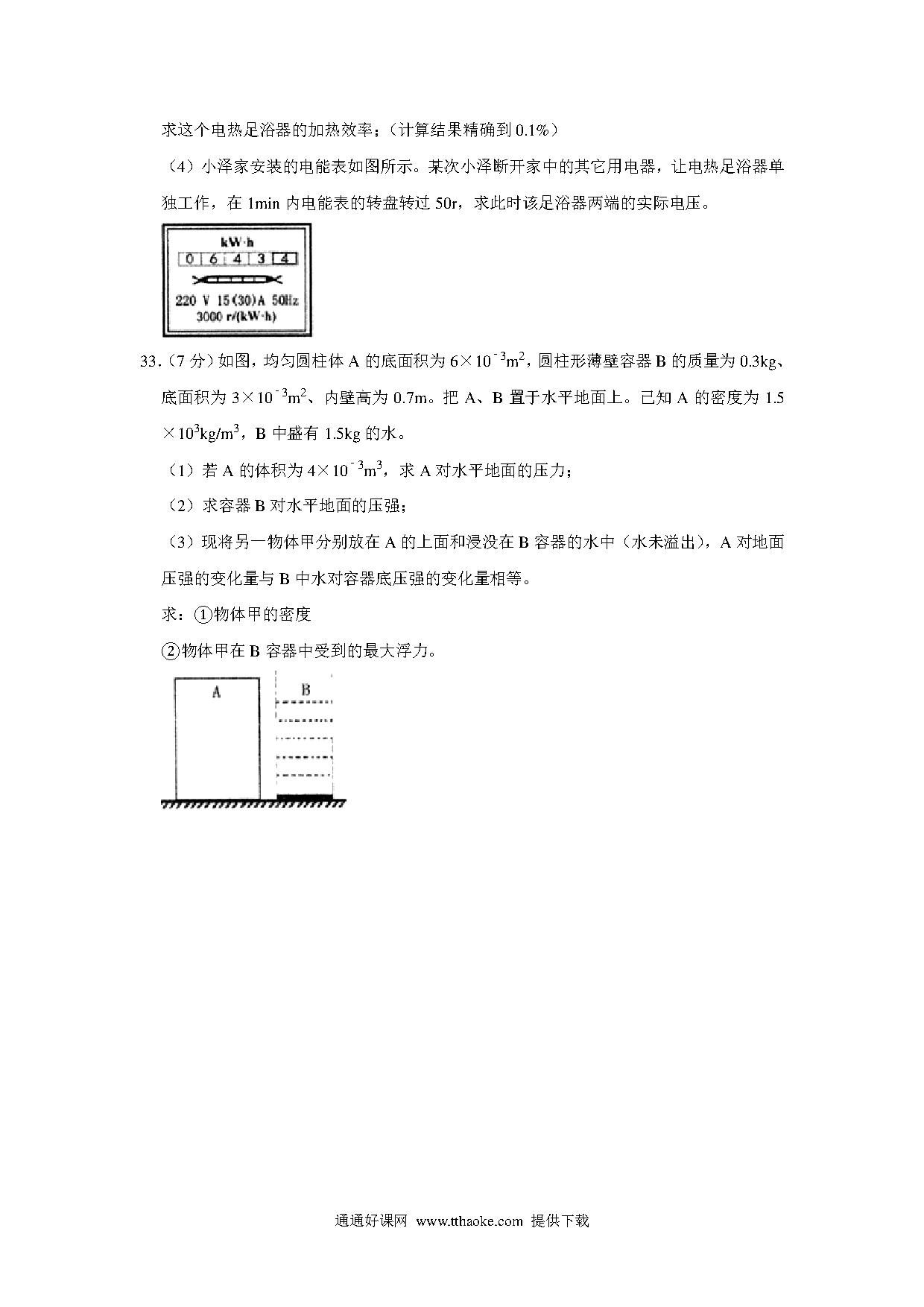 求这个电热足浴器的加热效率；（计算结果精确到 0.1%）

（4）小泽家安装的电能表如图所示。某次小泽断开家中的其它用电器，让电热足浴器单独工作，在 1min 内电能表的转盘转过 50r，求此时该足浴器两端的实际电压。

kW·h
0 6 4 3 4
220 V 15(30)A 50Hz
3000 r/(kW·h)

33.（7 分）如图，均匀圆柱体 A 的底面积为 $6\times10^{-3}m^2$，圆柱形薄壁容器 B 的质量为 0.3kg、底面积为 $3\times10^{-3}m^2$、内壁高为 0.7m。把 A、B 置于水平地面上。已知 A 的密度为 $1.5\times10^3kg/m^3$，B 中盛有 1.5kg 的水。

（1）若 A 的体积为 $4\times10^{-3}m^3$，求 A 对水平地面的压力；

（2）求容器 B 对水平地面的压强；

（3）现将另一物体甲分别放在 A 的上面和浸没在 B 容器的水中（水未溢出），A 对地面压强的变化量与 B 中水对容器底压强的变化量相等。

求：①物体甲的密度

②物体甲在 B 容器中受到的最大浮力。

A
B

通通好课网 www.tthaoke.com 提供下载